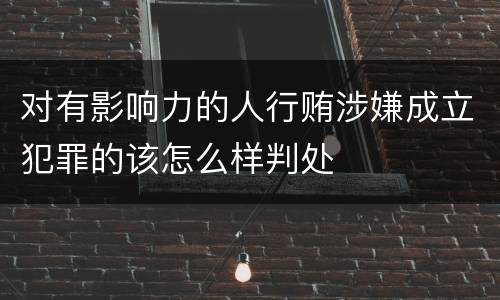 对有影响力的人行贿涉嫌成立犯罪的该怎么样判处